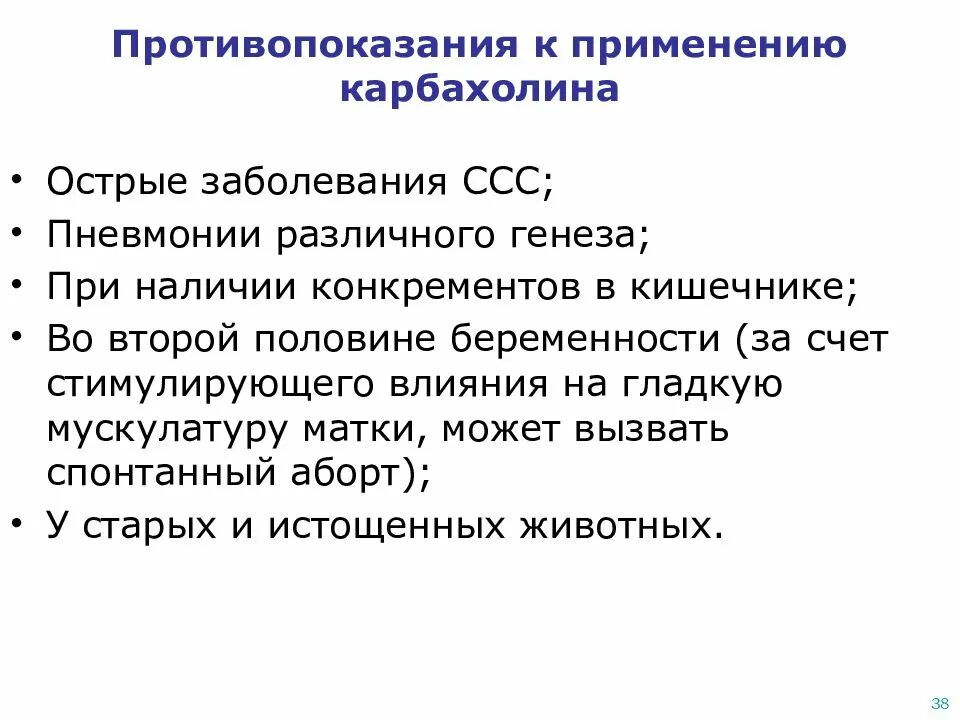 Противопоказания к применению карбахолина

• Острые заболевания ССС;
• Пневмонии различного генеза;
• При наличии конкрементов в кишечнике;
• Во второй половине беременности (за счет стимулирующего влияния на гладкую мускулатуру матки, может вызвать спонтанный аборт);
• У старых и истощенных животных.

38